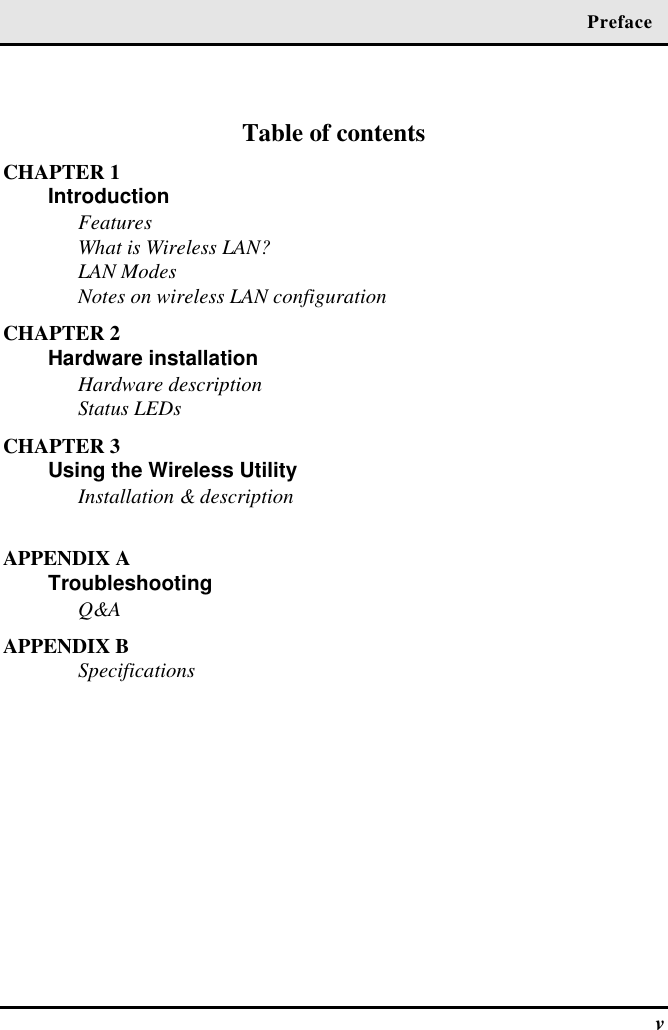 Preface

Table of contents

CHAPTER 1
Introduction
Features
What is Wireless LAN?
LAN Modes
Notes on wireless LAN configuration

CHAPTER 2
Hardware installation
Hardware description
Status LEDs

CHAPTER 3
Using the Wireless Utility
Installation & description

APPENDIX A
Troubleshooting
Q&A

APPENDIX B
Specifications

v